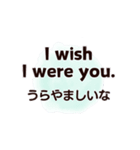 I wish
I were you.
うらやましいな